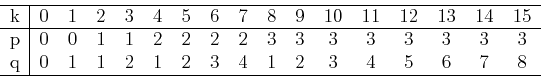 | k | 0 | 1 | 2 | 3 | 4 | 5 | 6 | 7 | 8 | 9 | 10 | 11 | 12 | 13 | 14 | 15 |
|---|---|---|---|---|---|---|---|---|---|---|---|---|---|---|---|---|
| p | 0 | 0 | 1 | 1 | 2 | 2 | 2 | 2 | 3 | 3 | 3 | 3 | 3 | 3 | 3 | 3 |
| q | 0 | 1 | 1 | 2 | 1 | 2 | 3 | 4 | 1 | 2 | 3 | 4 | 5 | 6 | 7 | 8 |